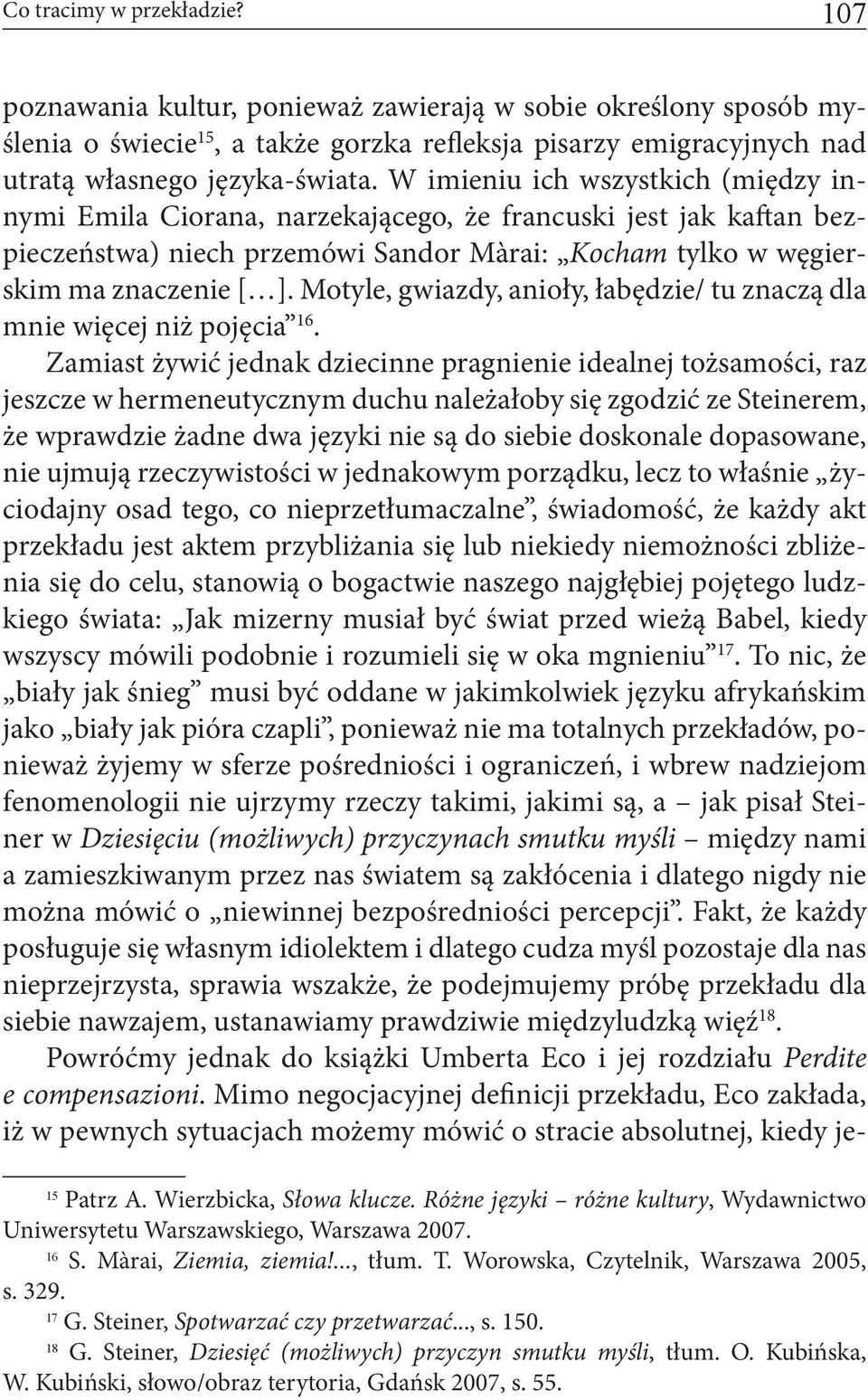 Co tracimy w przekładzie? 107

poznawania kultur, ponieważ zawierają w sobie określony sposób myślenia o świecie$^{15}$, a także gorzka refleksja pisarzy emigracyjnych nad utratą własnego języka-świata. W imieniu ich wszystkich (między innymi Emila Ciorana, narzekającego, że francuski jest jak kaftan bezpieczeństwa) niech przemówi Sandor Màrai: „Kocham tylko w węgierskim ma znaczenie [...]. Motyle, gwiazdy, anioły, łabędzie/ tu znaczą dla mnie więcej niż pojęcia”$^{16}$.

Zamiast żywić jednak dziecinne pragnienie idealnej tożsamości, raz jeszcze w hermeneutycznym duchu należałoby się zgodzić ze Steinerem, że wprawdzie żadne dwa języki nie są do siebie doskonale dopasowane, nie ujmują rzeczywistości w jednakowym porządku, lecz to właśnie „życiodajny osad tego, co nieprzetłumaczalne”, świadomość, że każdy akt przekładu jest aktem przybliżania się lub niekiedy niemożności zbliżenia się do celu, stanowią o bogactwie naszego najgłębiej pojętego ludzkiego świata: „Jak mizerny musiał być świat przed wieżą Babel, kiedy wszyscy mówili podobnie i rozumieli się w oka mgnieniu”$^{17}$. To nic, że „biały jak śnieg” musi być oddane w jakimkolwiek języku afrykańskim jako „biały jak pióra czapli”, ponieważ nie ma totalnych przekładów, ponieważ żyjemy w sferze pośredniości i ograniczeń, i wbrew nadziejom fenomenologii nie ujrzymy rzeczy takimi, jakimi są, a – jak pisał Steiner w Dziesięciu (możliwych) przyczynach smutku myśli – między nami a zamieszkiwanym przez nas światem są zakłócenia i dlatego nigdy nie można mówić o „niewinnej bezpośredniości percepcji”. Fakt, że każdy posługuje się własnym idiolektem i dlatego cudza myśl pozostaje dla nas nieprzejrzysta, sprawia wszakże, że podejmujemy próbę przekładu dla siebie nawzajem, ustanawiamy prawdziwie międzyludzką więź$^{18}$.

Powróćmy jednak do książki Umberta Eco i jej rozdziału Perdite e compensazioni. Mimo negocjacyjnej definicji przekładu, Eco zakłada, iż w pewnych sytuacjach możemy mówić o stracie absolutnej, kiedy je-

$^{15}$ Patrz A. Wierzbicka, Słowa klucze. Różne języki – różne kultury, Wydawnictwo Uniwersytetu Warszawskiego, Warszawa 2007.

$^{16}$ S. Màrai, Ziemia, ziemia!..., tłum. T. Worowska, Czytelnik, Warszawa 2005, s. 329.

$^{17}$ G. Steiner, Spotwarzać czy przetwarzać..., s. 150.

$^{18}$ G. Steiner, Dziesięć (możliwych) przyczyn smutku myśli, tłum. O. Kubińska, W. Kubiński, słowo/obraz terytoria, Gdańsk 2007, s. 55.